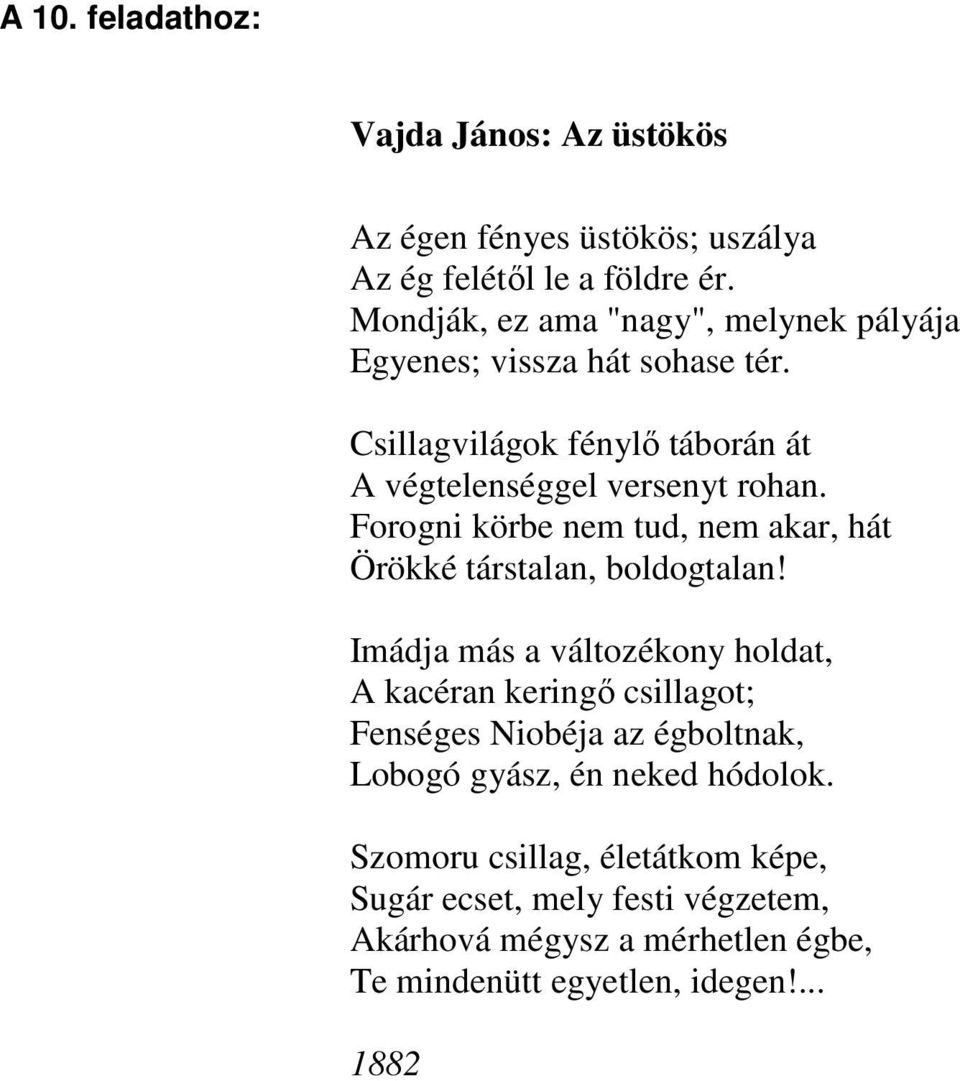 A 10. feladathoz:

Vajda János: Az üstökös

Az égen fényes üstökös; uszálya
Az ég felétől le a földre ér.
Mondják, ez ama "nagy", melynek pályája
Egyenes; vissza hát sohase tér.

Csillagvilágok fénylő táborán át
A végtelenséggel versenyt rohan.
Forogni körbe nem tud, nem akar, hát
Örökké társtalan, boldogtalan!

Imádja más a változékony holdat,
A kacéran keringő csillagot;
Fenséges Niobéja az égboltnak,
Lobogó gyász, én neked hódolok.

Szomoru csillag, életátkom képe,
Sugár ecset, mely festi végzetem,
Akárhová mégysz a mérhetlen égbe,
Te mindenütt egyetlen, idegen!...

1882